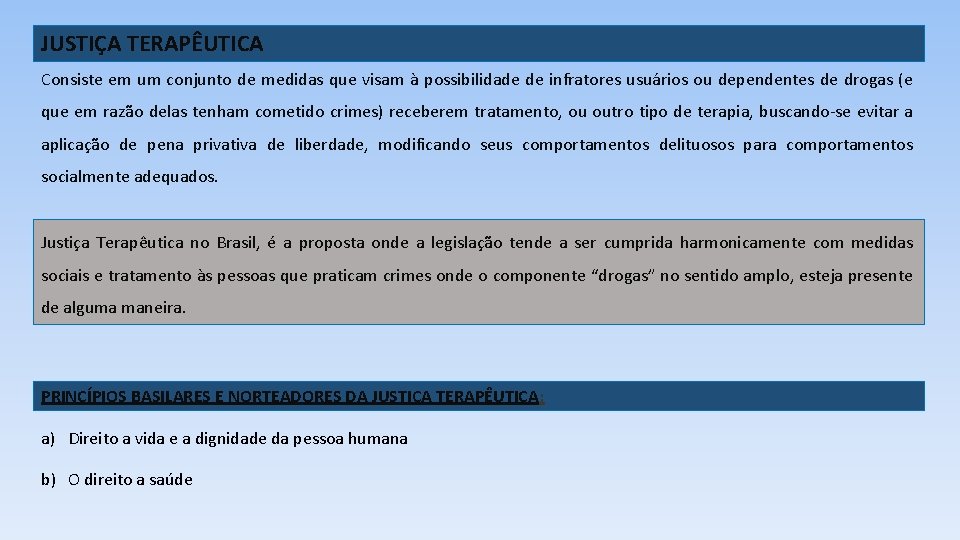 JUSTIÇA TERAPÊUTICA

Consiste em um conjunto de medidas que visam à possibilidade de infratores usuários ou dependentes de drogas (e que em razão delas tenham cometido crimes) receberem tratamento, ou outro tipo de terapia, buscando-se evitar a aplicação de pena privativa de liberdade, modificando seus comportamentos delituosos para comportamentos socialmente adequados.

Justiça Terapêutica no Brasil, é a proposta onde a legislação tende a ser cumprida harmonicamente com medidas sociais e tratamento às pessoas que praticam crimes onde o componente "drogas" no sentido amplo, esteja presente de alguma maneira.

PRINCÍPIOS BASILARES E NORTEADORES DA JUSTIÇA TERAPÊUTICA:

a) Direito a vida e a dignidade da pessoa humana

b) O direito a saúde